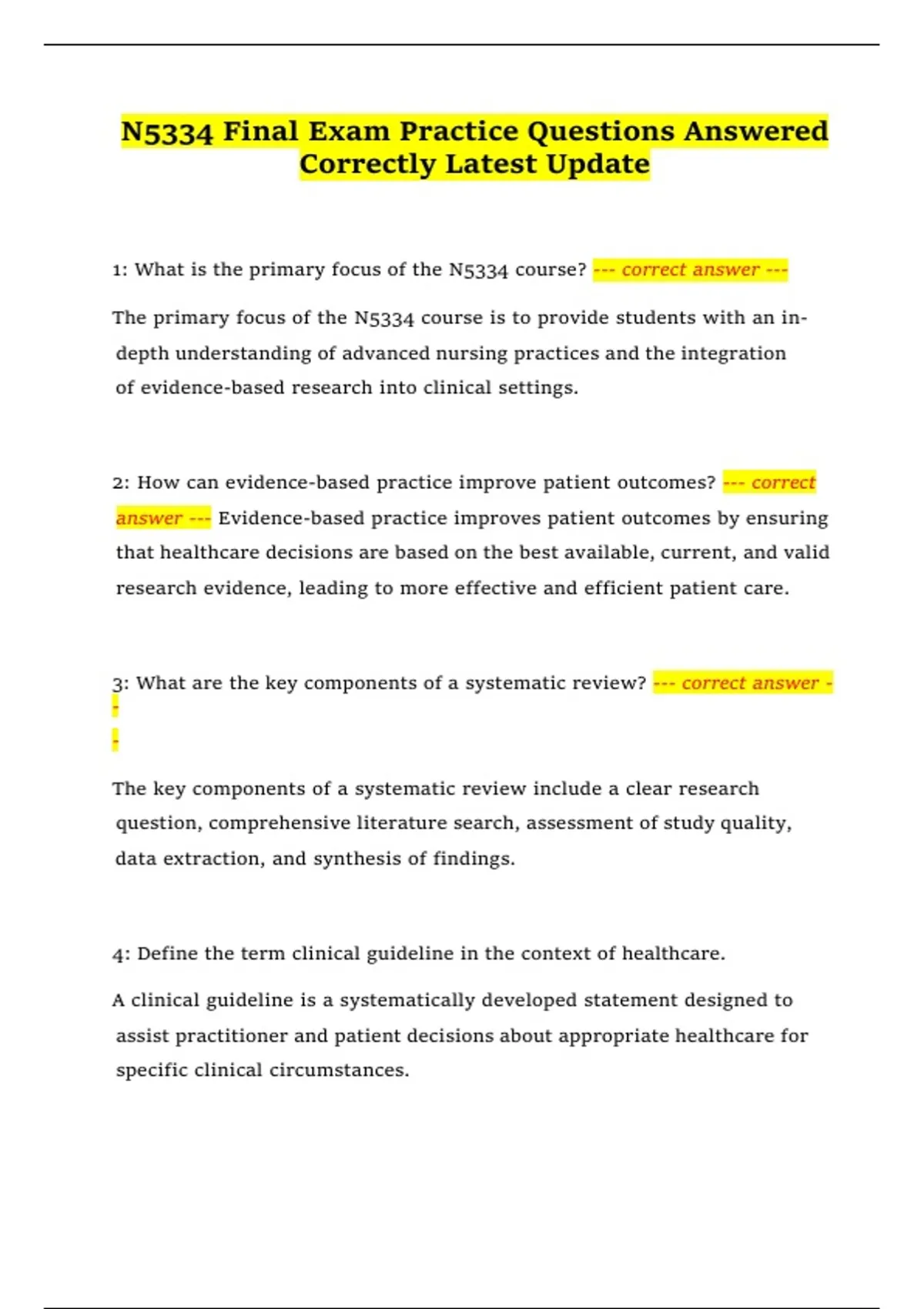 N5334 Final Exam Practice Questions Answered Correctly Latest Update

1: What is the primary focus of the N5334 course? --- correct answer ---

The primary focus of the N5334 course is to provide students with an in-depth understanding of advanced nursing practices and the integration of evidence-based research into clinical settings.

2: How can evidence-based practice improve patient outcomes? --- correct answer --- Evidence-based practice improves patient outcomes by ensuring that healthcare decisions are based on the best available, current, and valid research evidence, leading to more effective and efficient patient care.

3: What are the key components of a systematic review? --- correct answer -
-
-

The key components of a systematic review include a clear research question, comprehensive literature search, assessment of study quality, data extraction, and synthesis of findings.

4: Define the term clinical guideline in the context of healthcare.

A clinical guideline is a systematically developed statement designed to assist practitioner and patient decisions about appropriate healthcare for specific clinical circumstances.